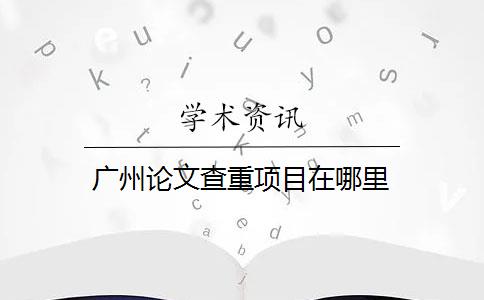 学术资讯

广州论文查重项目在哪里